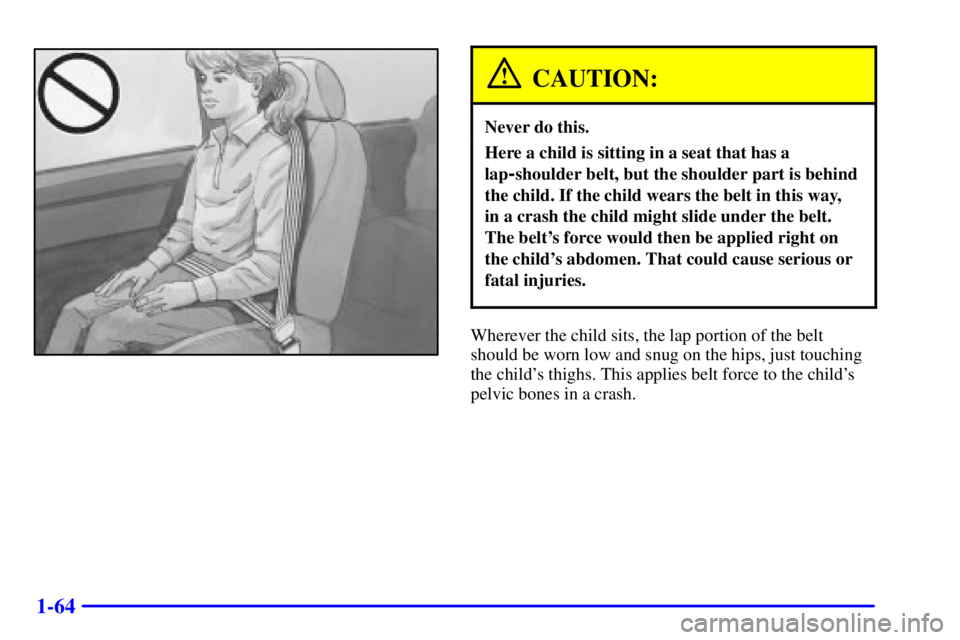 CAUTION:

Never do this.

Here a child is sitting in a seat that has a lap-shoulder belt, but the shoulder part is behind the child. If the child wears the belt in this way, in a crash the child might slide under the belt. The belt's force would then be applied right on the child's abdomen. That could cause serious or fatal injuries.

Wherever the child sits, the lap portion of the belt should be worn low and snug on the hips, just touching the child's thighs. This applies belt force to the child's pelvic bones in a crash.

1-64

carmanualsonline.info